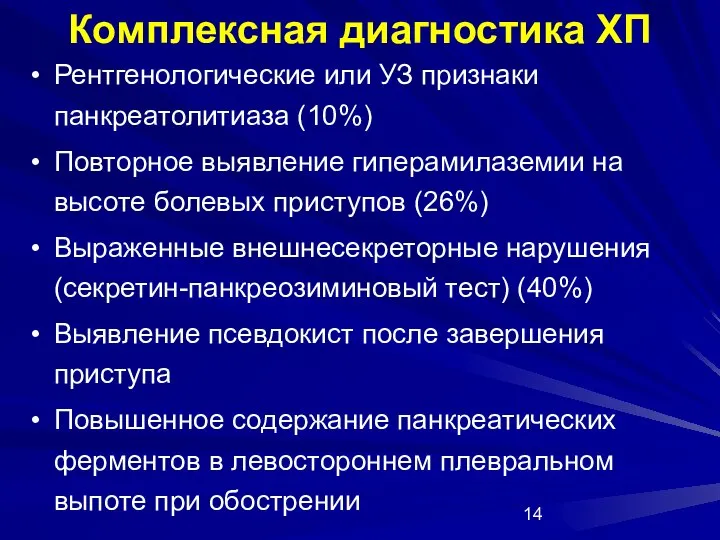 Комплексная диагностика ХП

• Рентгенологические или УЗ признаки панкреатолитиаза (10%)
• Повторное выявление гиперамилаземии на высоте болевых приступов (26%)
• Выраженные внешнесекреторные нарушения (секретин-панкреозиминовый тест) (40%)
• Выявление псевдокист после завершения приступа
• Повышенное содержание панкреатических ферментов в левостороннем плевральном выпоте при обострении

14